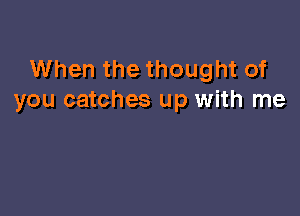 When the thought of you catches up with me